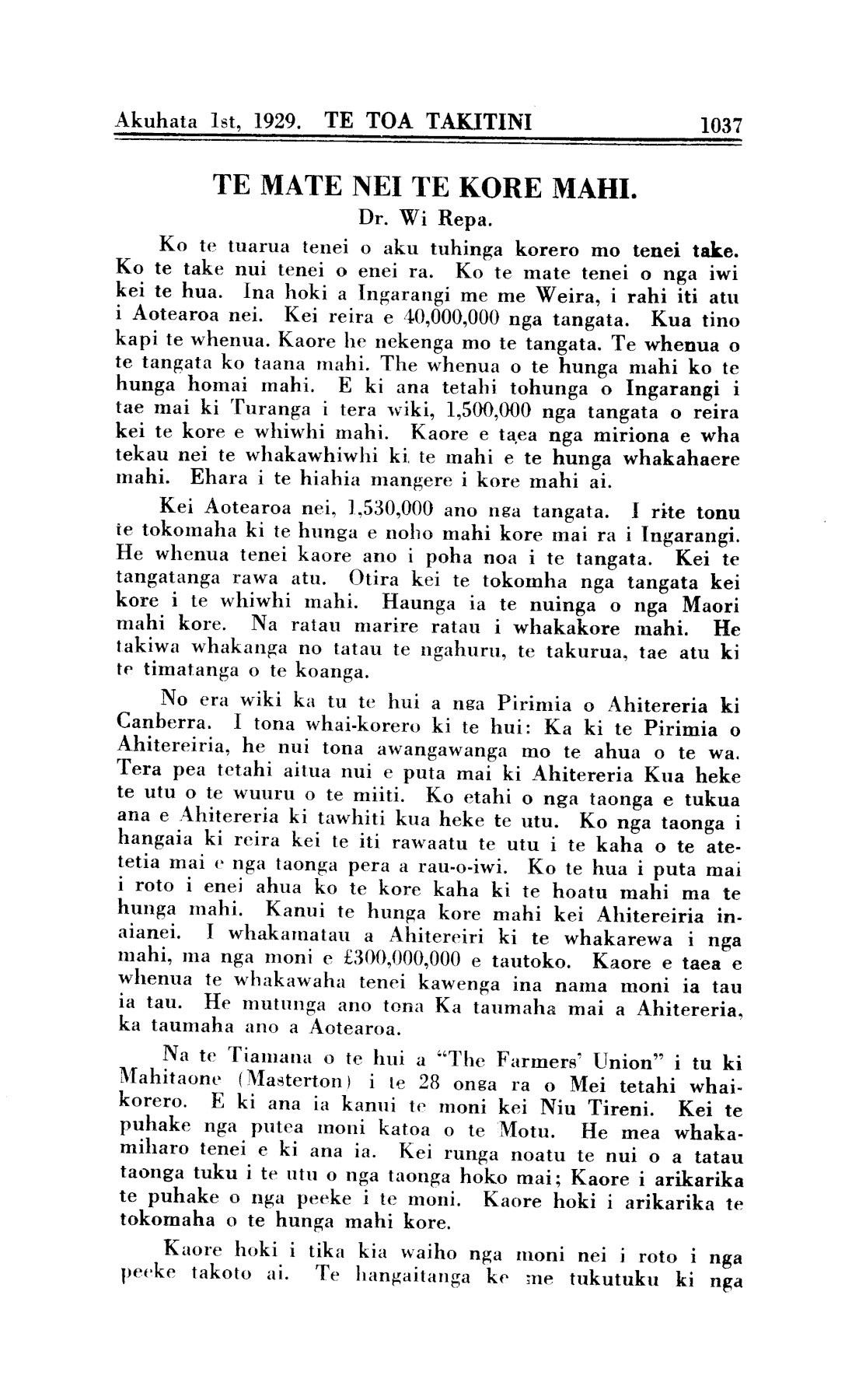 Akuhata 1st, 1929. TE TOA TAKITINI 1037

TE MATE NEI TE KORE MAHI.

Dr. Wi Repa.

Ko te tuarua tenei o aku tuhinga korero mo tenei take. Ko te take nui tenei o enei ra. Ko te mate tenei o nga iwi kei te hua. Ina hoki a Ingarangi me me Weira, i rahi iti atu i Aotearoa nei. Kei reira e 40,000,000 nga tangata. Kua tino kapi te whenua. Kaore he nekenga mo te tangata. Te whenua o te tangata ko taana mahi. The whenua o te hunga mahi ko te hunga homai mahi. E ki ana tetahi tohunga o Ingarangi i tae mai ki Turanga i tera wiki, 1,500,000 nga tangata o reira kei te kore e whiwhi mahi. Kaore e taea nga miriona e wha tekau nei te whakawhiwhi ki te mahi e te hunga whakahaere mahi. Ehara i te hiahia mangere i kore mahi ai.

Kei Aotearoa nei, 1,530,000 ano nga tangata. I rite tonu te tokomaha ki te hunga e noho mahi kore mai ra i Ingarangi. He whenua tenei kaore ano i poha noa i te tangata. Kei te tangatanga rawa atu. Otira kei te tokomha nga tangata kei kore i te whiwhi mahi. Haunga ia te nuinga o nga Maori mahi kore. Na ratau marire ratau i whakakore mahi. He takiwa whakanga no tatau te ngahuru, te takurua, tae atu ki te timatanga o te koanga.

No era wiki ka tu te hui a nga Pirimia o Ahitereria ki Canberra. I tona whai-korero ki te hui: Ka ki te Pirimia o Ahitereiria, he nui tona awangawanga mo te ahua o te wa. Tera pea tetahi aitua nui e puta mai ki Ahitereria Kua heke te utu o te wuuru o te miiti. Ko etahi o nga taonga e tukua ana e Ahitereria ki tawhiti kua heke te utu. Ko nga taonga i hangaia ki reira kei te iti rawaatu te utu i te kaha o te atetetia mai e nga taonga pera a rau-o-iwi. Ko te hua i puta mai i roto i enei ahua ko te kore kaha ki te hoatu mahi ma te hunga mahi. Kanui te hunga kore mahi kei Ahitereiria inaianei. I whakamatau a Ahitereiri ki te whakarewa i nga mahi, ma nga moni e £300,000,000 e tautoko. Kaore e taea e whenua te whakawaha tenei kawenga ina nama moni ia tau ia tau. He mutunga ano tona Ka taumaha mai a Ahitereria, ka taumaha ano a Aotearoa.

Na te Tiamana o te hui a "The Farmers' Union" i tu ki Mahitaone (Masterton) i te 28 onga ra o Mei tetahi whaikorero. E ki ana ia kanui te moni kei Niu Tireni. Kei te puhake nga putea moni katoa o te Motu. He mea whakamiharo tenei e ki ana ia. Kei runga noatu te nui o a tatau taonga tuku i te utu o nga taonga hoko mai; Kaore i arikarika te puhake o nga peeke i te moni. Kaore hoki i arikarika te tokomaha o te hunga mahi kore.

Kaore hoki i tika kia waiho nga moni nei i roto i nga peeke takoto ai. Te hangaitanga ke me tukutuku ki nga